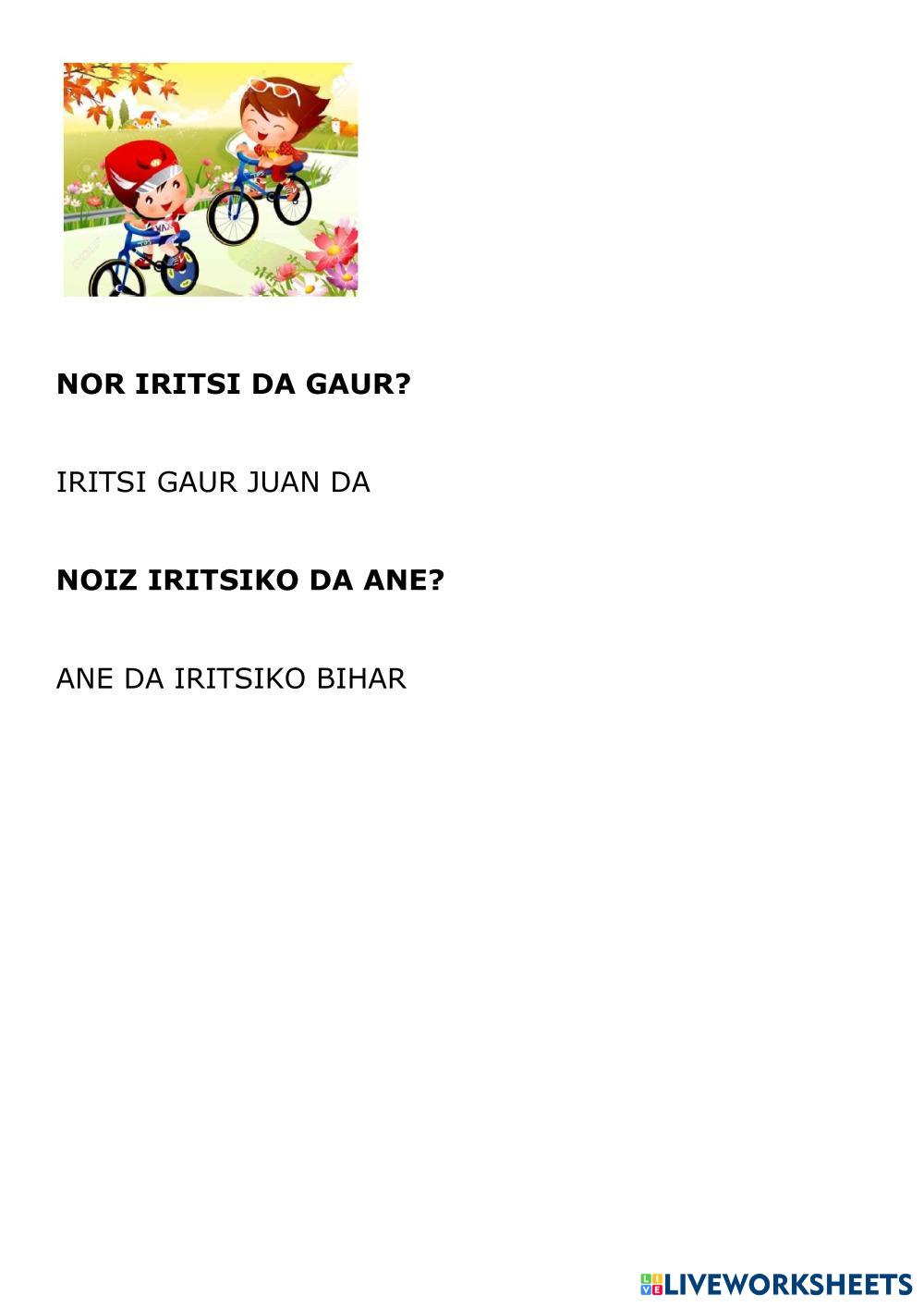 NOR IRITSI DA GAUR?

IRITSI GAUR JUAN DA

NOIZ IRITSIKO DA ANE?

ANE DA IRITSIKO BIHAR

LIVEWORKSHEETS